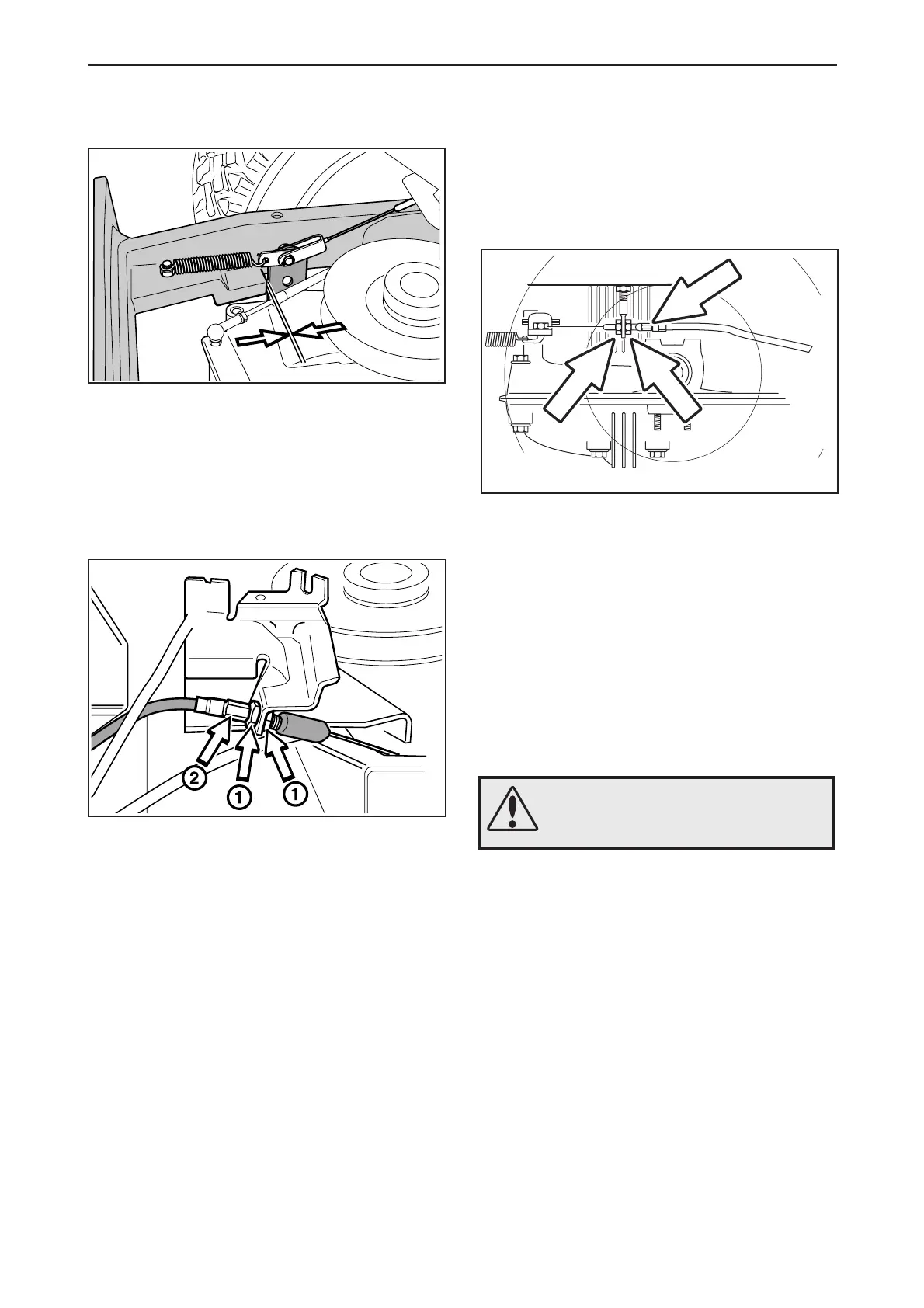 2

1

1